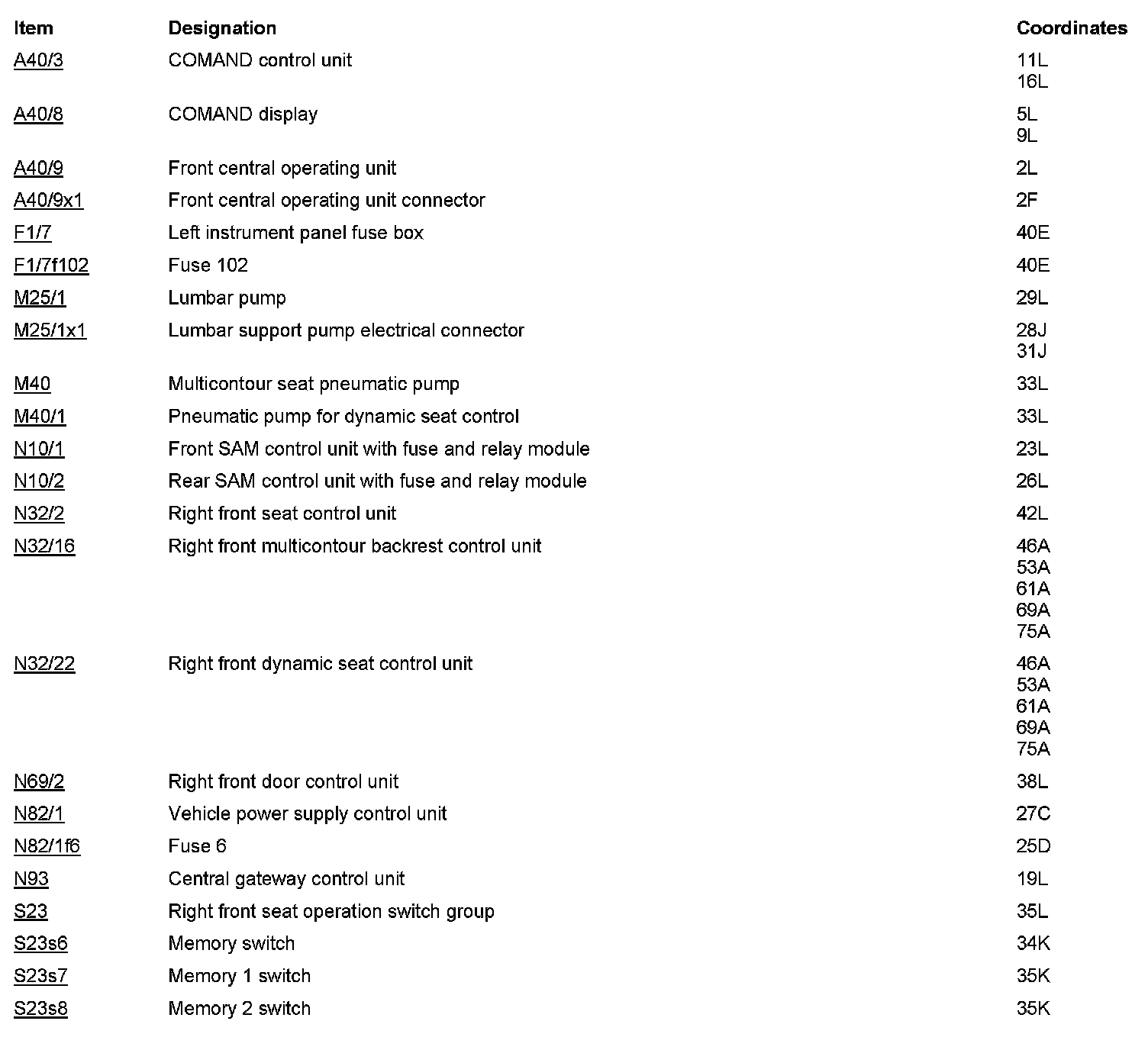 | Item | Designation | Coordinates |
|---|---|---|
| A40/3 | COMAND control unit | 11L 16L |
| A40/8 | COMAND display | 5L 9L |
| A40/9 | Front central operating unit | 2L |
| A40/9x1 | Front central operating unit connector | 2F |
| F1/7 | Left instrument panel fuse box | 40E |
| F1/7f102 | Fuse 102 | 40E |
| M25/1 | Lumbar pump | 29L |
| M25/1x1 | Lumbar support pump electrical connector | 28J 31J |
| M40 | Multicontour seat pneumatic pump | 33L |
| M40/1 | Pneumatic pump for dynamic seat control | 33L |
| N10/1 | Front SAM control unit with fuse and relay module | 23L |
| N10/2 | Rear SAM control unit with fuse and relay module | 26L |
| N32/2 | Right front seat control unit | 42L |
| N32/16 | Right front multicontour backrest control unit | 46A 53A 61A 69A 75A |
| N32/22 | Right front dynamic seat control unit | 46A 53A 61A 69A 75A |
| N69/2 | Right front door control unit | 38L |
| N82/1 | Vehicle power supply control unit | 27C |
| N82/1f6 | Fuse 6 | 25D |
| N93 | Central gateway control unit | 19L |
| S23 | Right front seat operation switch group | 35L |
| S23s6 | Memory switch | 34K |
| S23s7 | Memory 1 switch | 35K |
| S23s8 | Memory 2 switch | 35K |